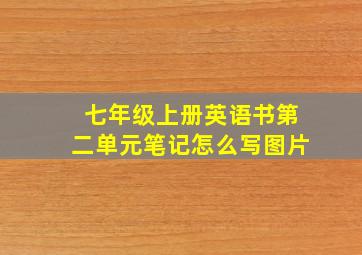 七年级上册英语书第二单元笔记怎么写图片